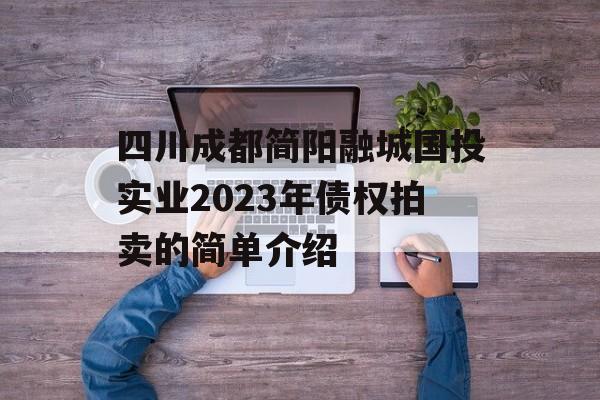 四川成都简阳融城国投实业2023年债权拍卖的简单介绍